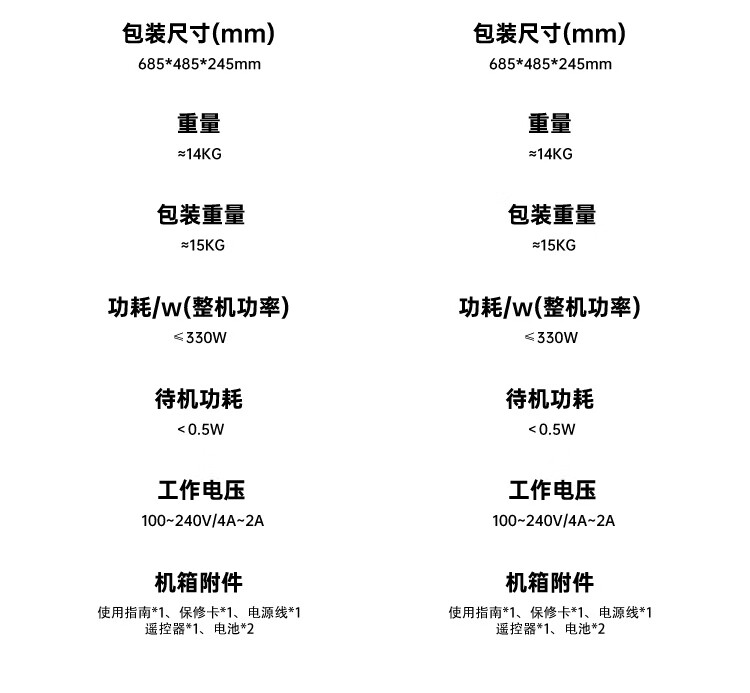 包装尺寸(mm)
685*485*245mm

重量
≈14KG

包装重量
≈15KG

功耗/w(整机功率)
≤330W

待机功耗
<0.5W

工作电压
100~240V/4A~2A

机箱附件
使用指南*1、保修卡*1、电源线*1
遥控器*1、电池*2

包装尺寸(mm)
685*485*245mm

重量
≈14KG

包装重量
≈15KG

功耗/w(整机功率)
≤330W

待机功耗
<0.5W

工作电压
100~240V/4A~2A

机箱附件
使用指南*1、保修卡*1、电源线*1
遥控器*1、电池*2